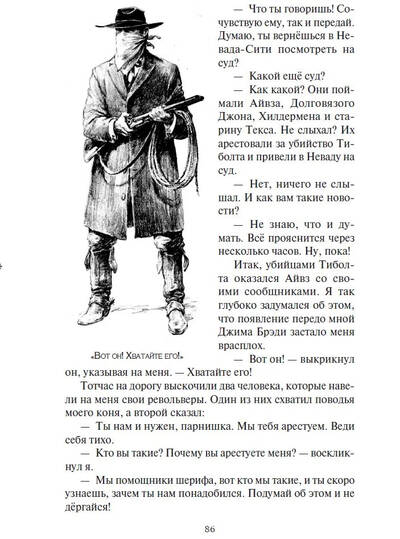 — Что ты говоришь! Сочувствую ему, так и передай. Думаю, ты вернёшься в Невада-Сити посмотреть на суд?

— Какой ещё суд?

— Как какой? Они поймали Айвза, Долговязого Джона, Хилдермена и старину Текса. Не слыхал? Их арестовали за убийство Тиболта и привели в Неваду на суд.

— Нет, ничего не слышал. И как вам такие новости?

— Не знаю, что и думать. Всё прояснится через несколько часов. Ну, пока!

Итак, убийцами Тиболта оказался Айвз со своими сообщниками. Я так глубоко задумался об этом, что появление передо мной Джима Брэди застало меня врасплох.

«Вот он! Хватайте его!»

— Вот он! — выкрикнул он, указывая на меня. — Хватайте его!

Тотчас на дорогу выскочили два человека, которые навели на меня свои револьверы. Один из них схватил поводья моего коня, а второй сказал:

— Ты нам и нужен, парнишка. Мы тебя арестуем. Веди себя тихо.

— Кто вы такие? Почему вы арестуете меня? — воскликнул я.

— Мы помощники шерифа, вот кто мы такие, и ты скоро узнаешь, зачем ты нам понадобился. Подумай об этом и не дёргайся!

86